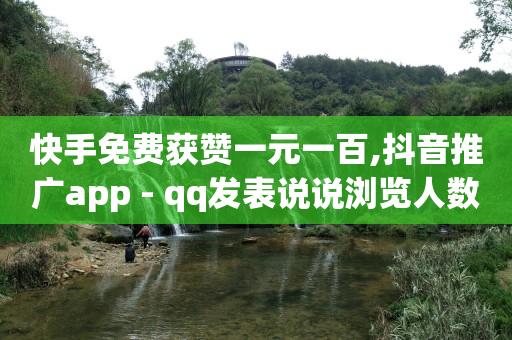 快手免费获赞一元一百,抖音推广app - qq发表说说浏览人数